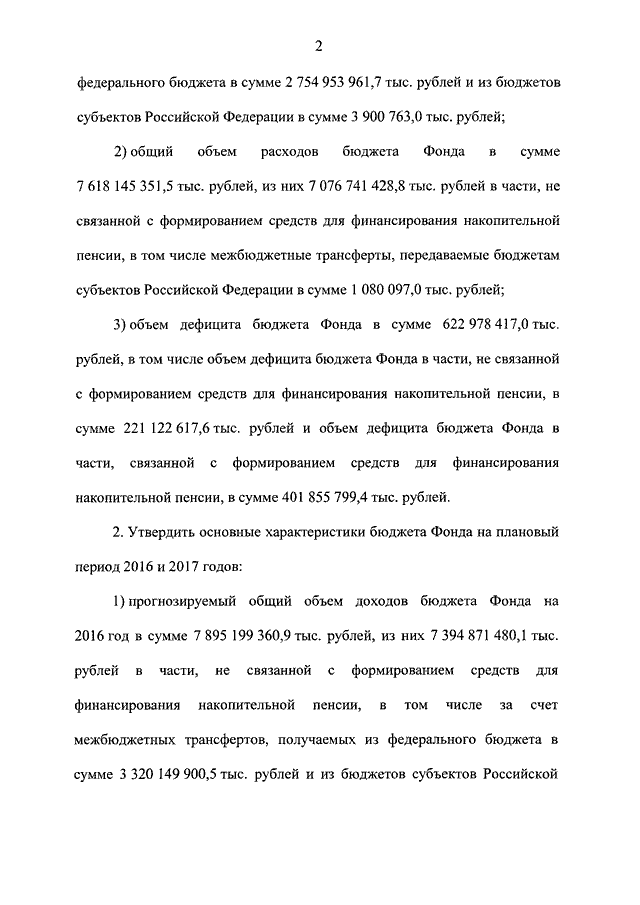 2

федерального бюджета в сумме 2 754 953 961,7 тыс. рублей и из бюджетов субъектов Российской Федерации в сумме 3 900 763,0 тыс. рублей;

2) общий объем расходов бюджета Фонда в сумме 7 618 145 351,5 тыс. рублей, из них 7 076 741 428,8 тыс. рублей в части, не связанной с формированием средств для финансирования накопительной пенсии, в том числе межбюджетные трансферты, передаваемые бюджетам субъектов Российской Федерации в сумме 1 080 097,0 тыс. рублей;

3) объем дефицита бюджета Фонда в сумме 622 978 417,0 тыс. рублей, в том числе объем дефицита бюджета Фонда в части, не связанной с формированием средств для финансирования накопительной пенсии, в сумме 221 122 617,6 тыс. рублей и объем дефицита бюджета Фонда в части, связанной с формированием средств для финансирования накопительной пенсии, в сумме 401 855 799,4 тыс. рублей.

2. Утвердить основные характеристики бюджета Фонда на плановый период 2016 и 2017 годов:

1) прогнозируемый общий объем доходов бюджета Фонда на 2016 год в сумме 7 895 199 360,9 тыс. рублей, из них 7 394 871 480,1 тыс. рублей в части, не связанной с формированием средств для финансирования накопительной пенсии, в том числе за счет межбюджетных трансфертов, получаемых из федерального бюджета в сумме 3 320 149 900,5 тыс. рублей и из бюджетов субъектов Российской